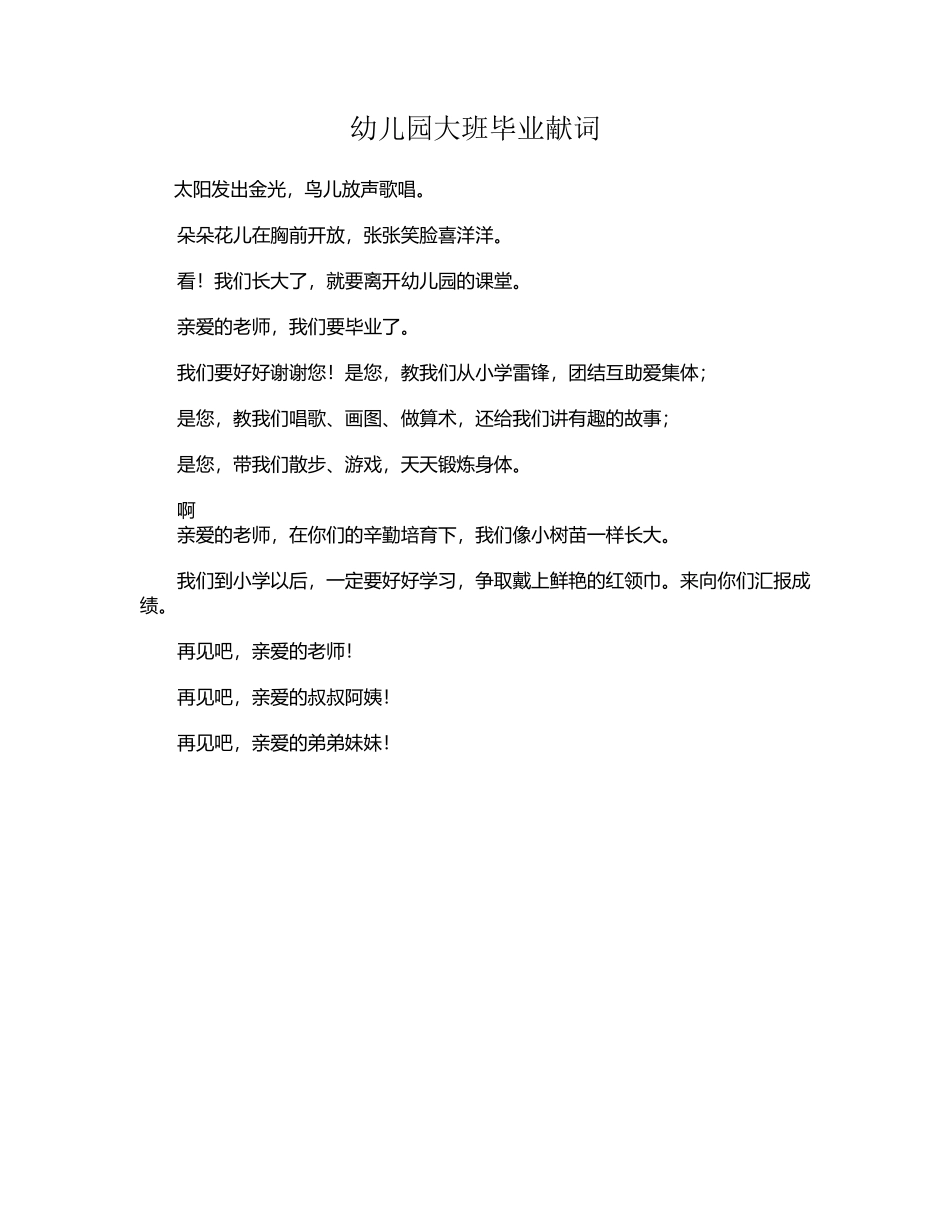 幼儿园大班毕业献词

太阳发出金光，鸟儿放声歌唱。

朵朵花儿在胸前开放，张张笑脸喜洋洋。

看！我们长大了，就要离开幼儿园的课堂。

亲爱的老师，我们要毕业了。

我们要好好谢谢您！是您，教我们从小学雷锋，团结互助爱集体；

是您，教我们唱歌、画图、做算术，还给我们讲有趣的故事；

是您，带我们散步、游戏，天天锻炼身体。

啊

亲爱的老师，在你们的辛勤培育下，我们像小树苗一样长大。

我们到小学以后，一定要好好学习，争取戴上鲜艳的红领巾。来向你们汇报成绩。

再见吧，亲爱的老师！

再见吧，亲爱的叔叔阿姨！

再见吧，亲爱的弟弟妹妹！